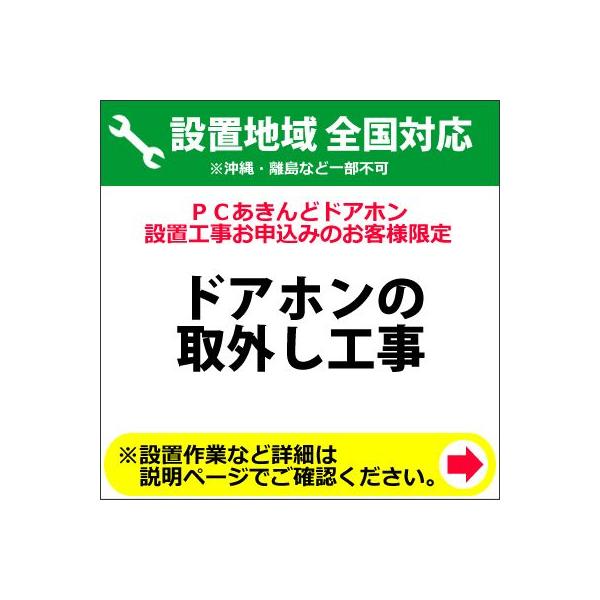 設置地域 全国対応
※沖縄・離島など一部不可

ＰＣあきんどドアホン
設置工事お申込みのお客様限定

ドアホンの
取外し工事

※設置作業など詳細は
説明ページでご確認ください。